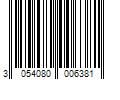 3 054080 006381